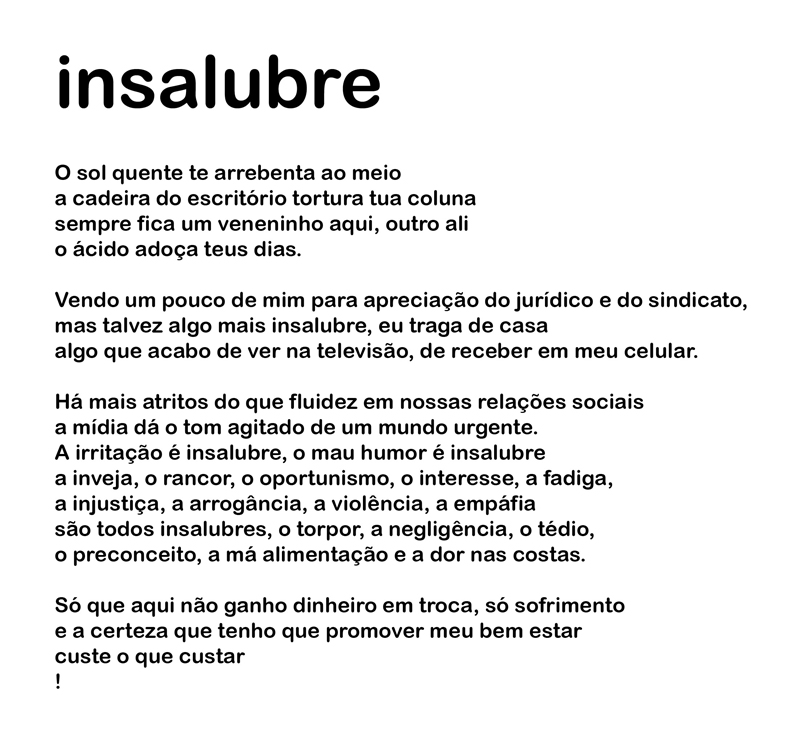 insalubre

O sol quente te arrebenta ao meio
a cadeira do escritório tortura tua coluna
sempre fica um veneninho aqui, outro ali
o ácido adoça teus dias.

Vendo um pouco de mim para apreciação do jurídico e do sindicato,
mas talvez algo mais insalubre, eu traga de casa
algo que acabo de ver na televisão, de receber em meu celular.

Há mais atritos do que fluidez em nossas relações sociais
a mídia dá o tom agitado de um mundo urgente.
A irritação é insalubre, o mau humor é insalubre
a inveja, o rancor, o oportunismo, o interesse, a fadiga,
a injustiça, a arrogância, a violência, a empáfia
são todos insalubres, o torpor, a negligência, o tédio,
o preconceito, a má alimentação e a dor nas costas.

Só que aqui não ganho dinheiro em troca, só sofrimento
e a certeza que tenho que promover meu bem estar
custe o que custar
!